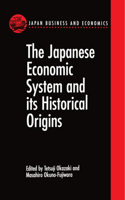 JAPAN BUSINESS AND ECONOMICS

The Japanese Economic System and its Historical Origins

Edited by Tetsuji Okazaki and Masahiro Okuno-Fujiwara